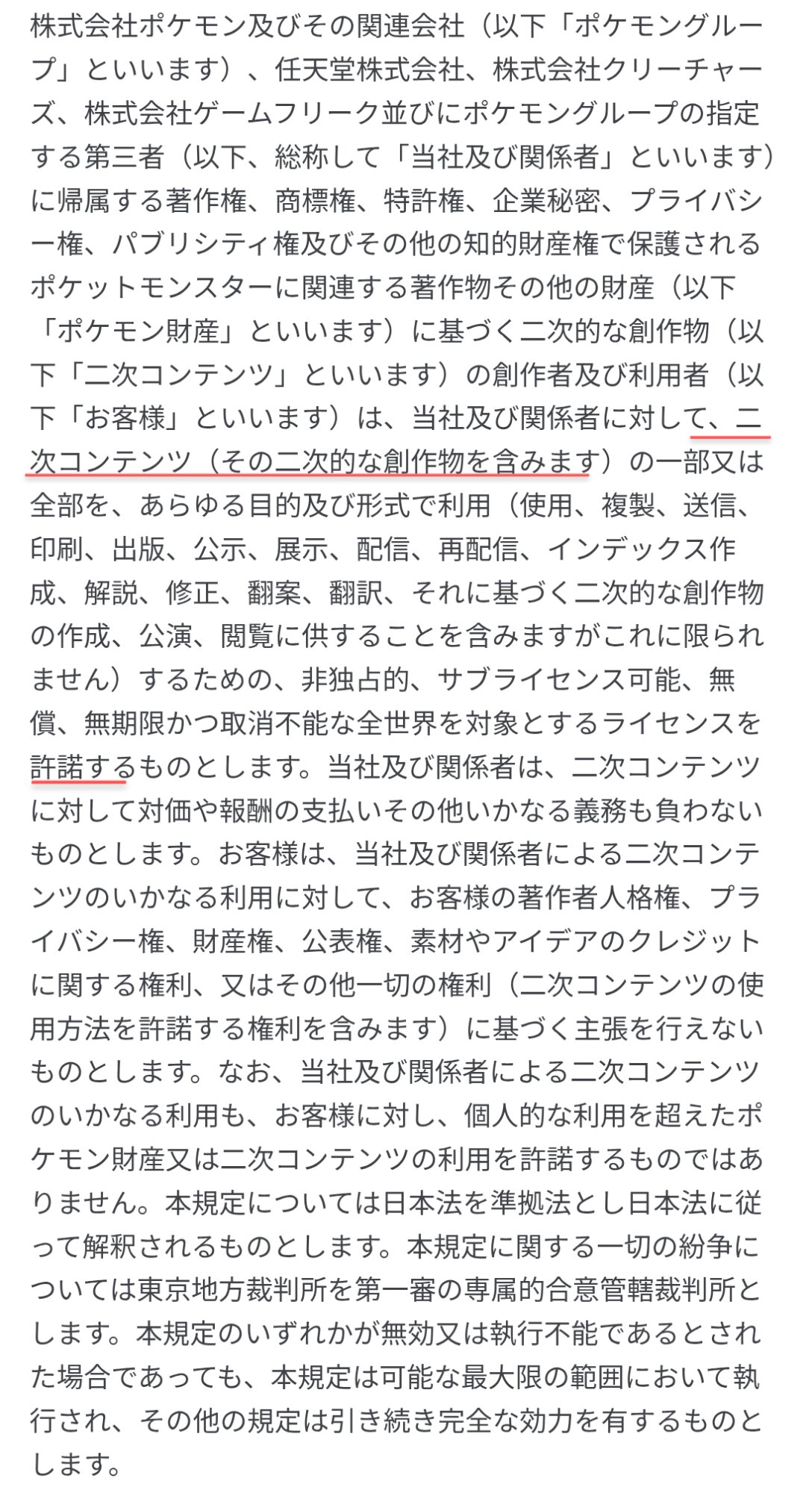 株式会社ポケモン及びその関連会社（以下「ポケモングループ」といいます）、任天堂株式会社、株式会社クリーチャーズ、株式会社ゲームフリーク並びにポケモングループの指定する第三者（以下、総称して「当社及び関係者」といいます）に帰属する著作権、商標権、特許権、企業秘密、プライバシー権、パブリシティ権及びその他の知的財産権で保護されるポケットモンスターに関連する著作物その他の財産（以下「ポケモン財産」といいます）に基づく二次的な創作物（以下「二次コンテンツ」といいます）の創作者及び利用者（以下「お客様」といいます）は、当社及び関係者に対して、二次コンテンツ（その二次的な創作物を含みます）の一部又は全部を、あらゆる目的及び形式で利用（使用、複製、送信、印刷、出版、公示、展示、配信、再配信、インデックス作成、解説、修正、翻案、翻訳、それに基づく二次的な創作物の作成、公演、閲覧に供することを含みますがこれに限られません）するための、非独占的、サブライセンス可能、無償、無期限かつ取消不能な全世界を対象とするライセンスを許諾するものとします。当社及び関係者は、二次コンテンツに対して対価や報酬の支払いその他いかなる義務も負わないものとします。お客様は、当社及び関係者による二次コンテンツのいかなる利用に対して、お客様の著作者人格権、プライバシー権、財産権、公表権、素材やアイデアのクレジットに関する権利、又はその他一切の権利（二次コンテンツの使用方法を許諾する権利を含みます）に基づく主張を行えないものとします。なお、当社及び関係者による二次コンテンツのいかなる利用も、お客様に対し、個人的な利用を超えたポケモン財産又は二次コンテンツの利用を許諾するものではありません。本規定については日本法を準拠法とし日本法に従って解釈されるものとします。本規定に関する一切の紛争については東京地方裁判所を第一審の専属的合意管轄裁判所とします。本規定のいずれかが無効又は執行不能であるとされた場合であっても、本規定は可能な最大限の範囲において執行され、その他の規定は引き続き完全な効力を有するものとします。